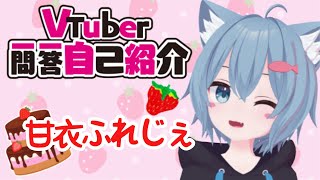 VTuber
一問一答自己紹介

甘衣ふれじぇ